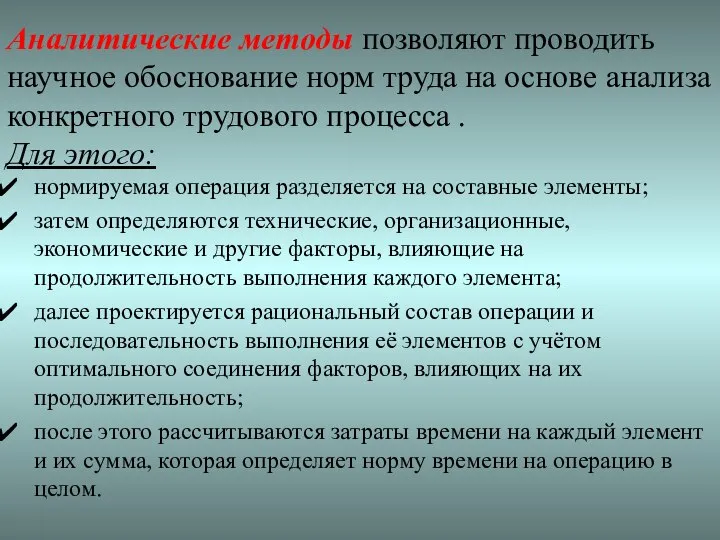 Аналитические методы позволяют проводить научное обоснование норм труда на основе анализа конкретного трудового процесса .

Для этого:

✔ нормируемая операция разделяется на составные элементы;

✔ затем определяются технические, организационные, экономические и другие факторы, влияющие на продолжительность выполнения каждого элемента;

✔ далее проектируется рациональный состав операции и последовательность выполнения её элементов с учётом оптимального соединения факторов, влияющих на их продолжительность;

✔ после этого рассчитываются затраты времени на каждый элемент и их сумма, которая определяет норму времени на операцию в целом.